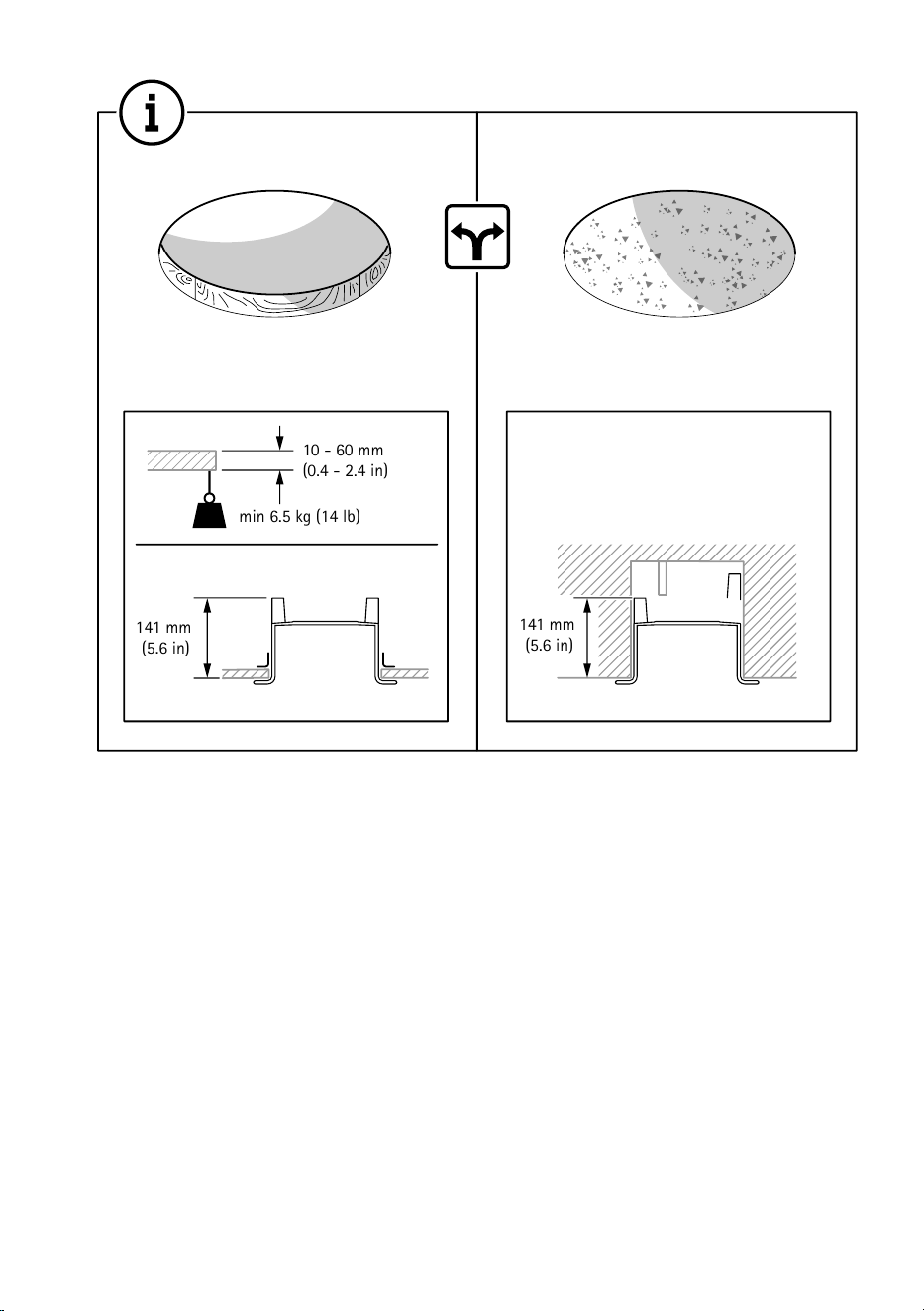 i

10 - 60 mm
(0.4 - 2.4 in)

min 6.5 kg (14 lb)

141 mm
(5.6 in)

141 mm
(5.6 in)